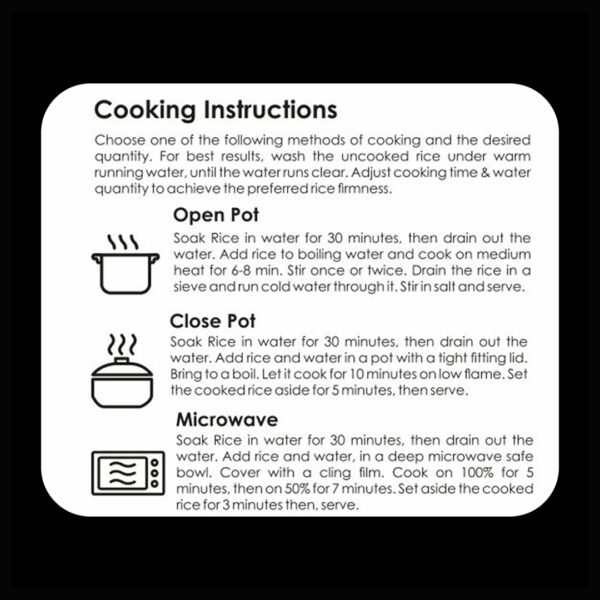 Cooking Instructions

Choose one of the following methods of cooking and the desired quantity. For best results, wash the uncooked rice under warm running water, until the water runs clear. Adjust cooking time & water quantity to achieve the preferred rice firmness.

Open Pot

Soak Rice in water for 30 minutes, then drain out the water. Add rice to boiling water and cook on medium heat for 6-8 min. Stir once or twice. Drain the rice in a sieve and run cold water through it. Stir in salt and serve.

Close Pot

Soak Rice in water for 30 minutes, then drain out the water. Add rice and water in a pot with a tight fitting lid. Bring to a boil. Let it cook for 10 minutes on low flame. Set the cooked rice aside for 5 minutes, then serve.

Microwave

Soak Rice in water for 30 minutes, then drain out the water. Add rice and water, in a deep microwave safe bowl. Cover with a cling film. Cook on 100% for 5 minutes, then on 50% for 7 minutes. Set aside the cooked rice for 3 minutes then, serve.